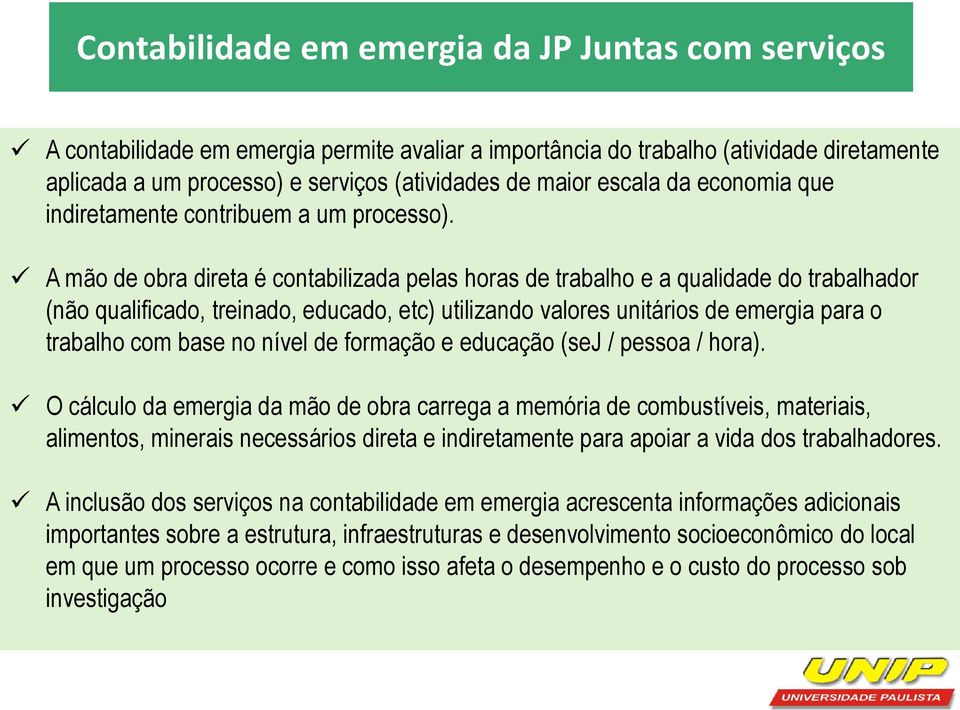 Contabilidade em emergia da JP Juntas com serviços

✓ A contabilidade em emergia permite avaliar a importância do trabalho (atividade diretamente aplicada a um processo) e serviços (atividades de maior escala da economia que indiretamente contribuem a um processo).

✓ A mão de obra direta é contabilizada pelas horas de trabalho e a qualidade do trabalhador (não qualificado, treinado, educado, etc) utilizando valores unitários de emergia para o trabalho com base no nível de formação e educação (seJ / pessoa / hora).

✓ O cálculo da emergia da mão de obra carrega a memória de combustíveis, materiais, alimentos, minerais necessários direta e indiretamente para apoiar a vida dos trabalhadores.

✓ A inclusão dos serviços na contabilidade em emergia acrescenta informações adicionais importantes sobre a estrutura, infraestruturas e desenvolvimento socioeconômico do local em que um processo ocorre e como isso afeta o desempenho e o custo do processo sob investigação

UNIP
UNIVERSIDADE PAULISTA